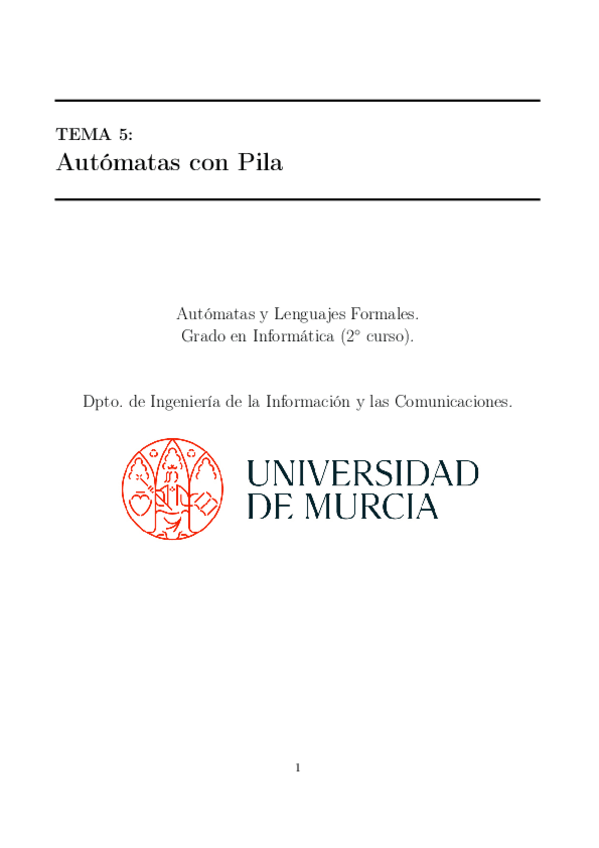 TEMA 5:
Autómatas con Pila

Autómatas y Lenguajes Formales.
Grado en Informática (2° curso).

Dpto. de Ingeniería de la Información y las Comunicaciones.

UNIVERSIDAD
DE MURCIA

1